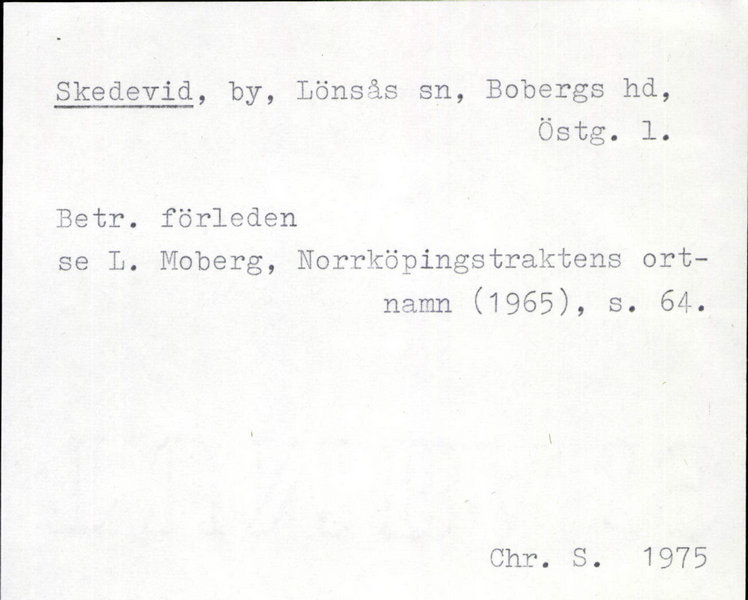 Skedevid, by, Lönsås sn, Bobergs hd, Östg. l.

Betr. förleden
se L. Moberg, Norrköpingstraktens ortnamn (1965), s. 64.

Chr. S. 1975